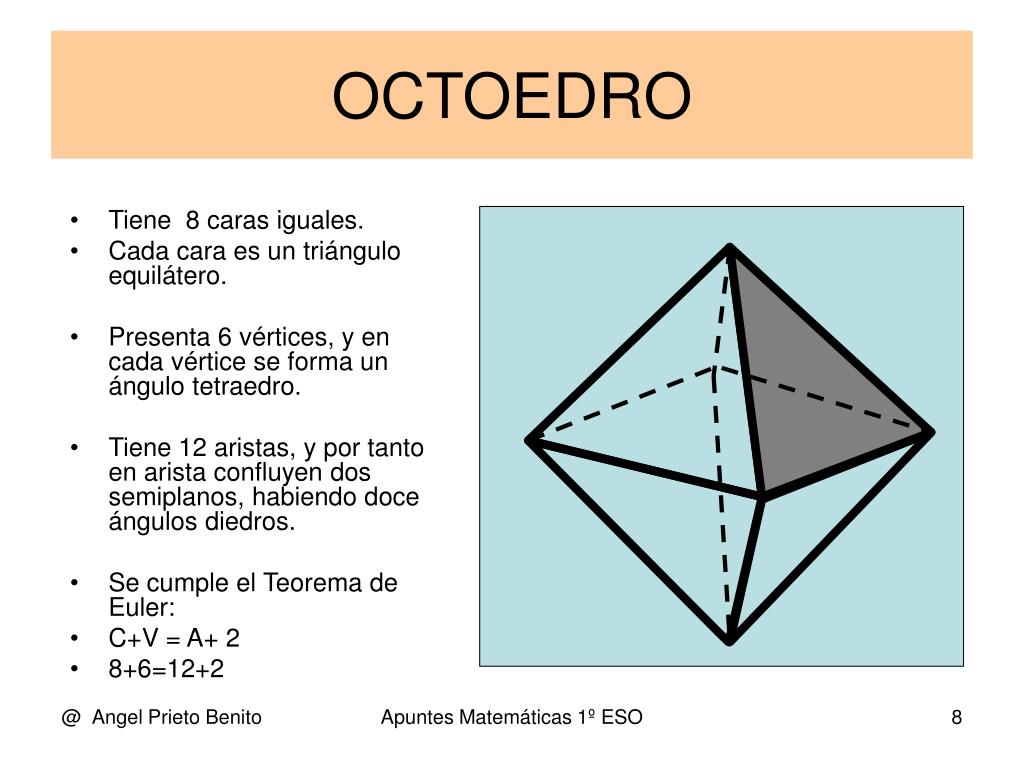 OCTOEDRO

• Tiene 8 caras iguales.
• Cada cara es un triángulo equilátero.

• Presenta 6 vértices, y en cada vértice se forma un ángulo tetraedro.

• Tiene 12 aristas, y por tanto en arista confluyen dos semiplanos, habiendo doce ángulos diedros.

• Se cumple el Teorema de Euler:
• C+V = A+ 2
• 8+6=12+2

@ Angel Prieto Benito

Apuntes Matemáticas 1º ESO

8